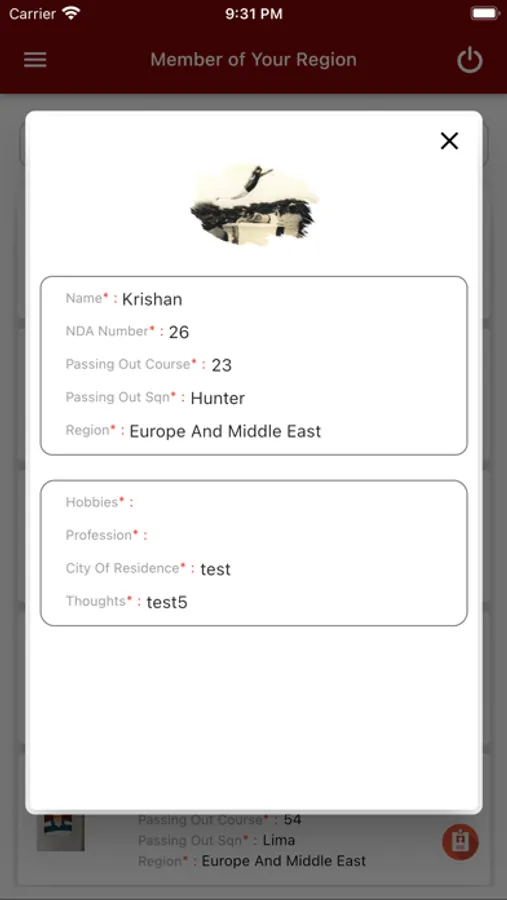 Carrier
9:31 PM

Member of Your Region

Name* : Krishan
NDA Number* : 26
Passing Out Course* : 23
Passing Out Sqn* : Hunter
Region* : Europe And Middle East

Hobbies* :
Profession* :
City Of Residence* : test
Thoughts* : test5

Passing Out Course* : 54
Passing Out Sqn* : Lima
Region* : Europe And Middle East